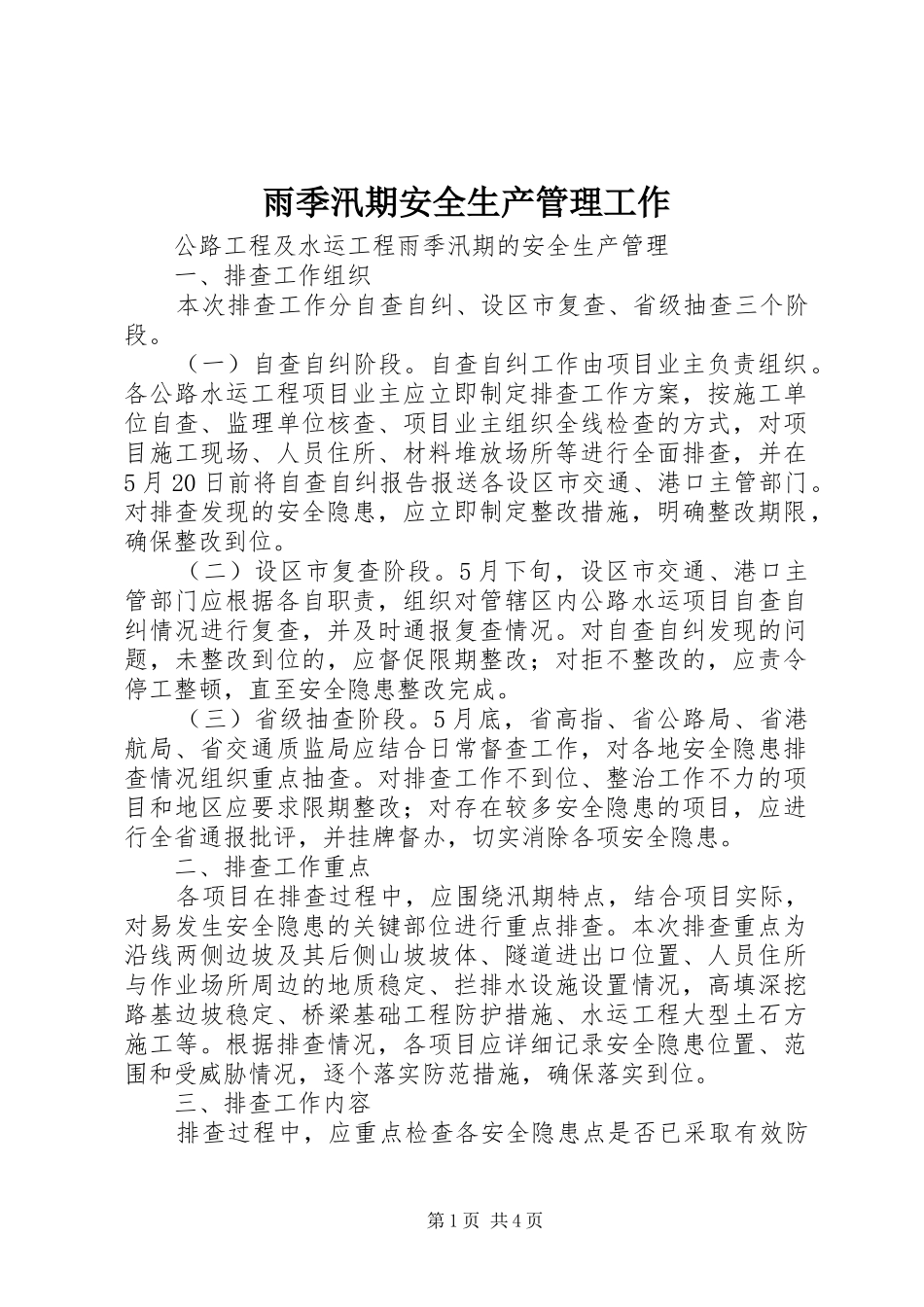 雨季汛期安全生产管理工作

公路工程及水运工程雨季汛期的安全生产管理

一、排查工作组织

本次排查工作分自查自纠、设区市复查、省级抽查三个阶段。

（一）自查自纠阶段。自查自纠工作由项目业主负责组织。各公路水运工程项目业主应立即制定排查工作方案，按施工单位自查、监理单位核查、项目业主组织全线检查的方式，对项目施工现场、人员住所、材料堆放场所等进行全面排查，并在5月20日前将自查自纠报告报送各设区市交通、港口主管部门。对排查发现的安全隐患，应立即制定整改措施，明确整改期限，确保整改到位。

（二）设区市复查阶段。5月下旬，设区市交通、港口主管部门应根据各自职责，组织对管辖区内公路水运项目自查自纠情况进行复查，并及时通报复查情况。对自查自纠发现的问题，未整改到位的，应督促限期整改；对拒不整改的，应责令停工整顿，直至安全隐患整改完成。

（三）省级抽查阶段。5月底，省高指、省公路局、省港航局、省交通质监局应结合日常督查工作，对各地安全隐患排查情况组织重点抽查。对排查工作不到位、整治工作不力的项目和地区应要求限期整改；对存在较多安全隐患的项目，应进行全省通报批评，并挂牌督办，切实消除各项安全隐患。

二、排查工作重点

各项目在排查过程中，应围绕汛期特点，结合项目实际，对易发生安全隐患的关键部位进行重点排查。本次排查重点为沿线两侧边坡及其后侧山坡坡体、隧道进出口位置、人员住所与作业场所周边的地质稳定、拦排水设施设置情况，高填深挖路基边坡稳定、桥梁基础工程防护措施、水运工程大型土石方施工等。根据排查情况，各项目应详细记录安全隐患位置、范围和受威胁情况，逐个落实防范措施，确保落实到位。

三、排查工作内容

排查过程中，应重点检查各安全隐患点是否已采取有效防

第1页 共4页